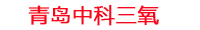 青岛中科三氧